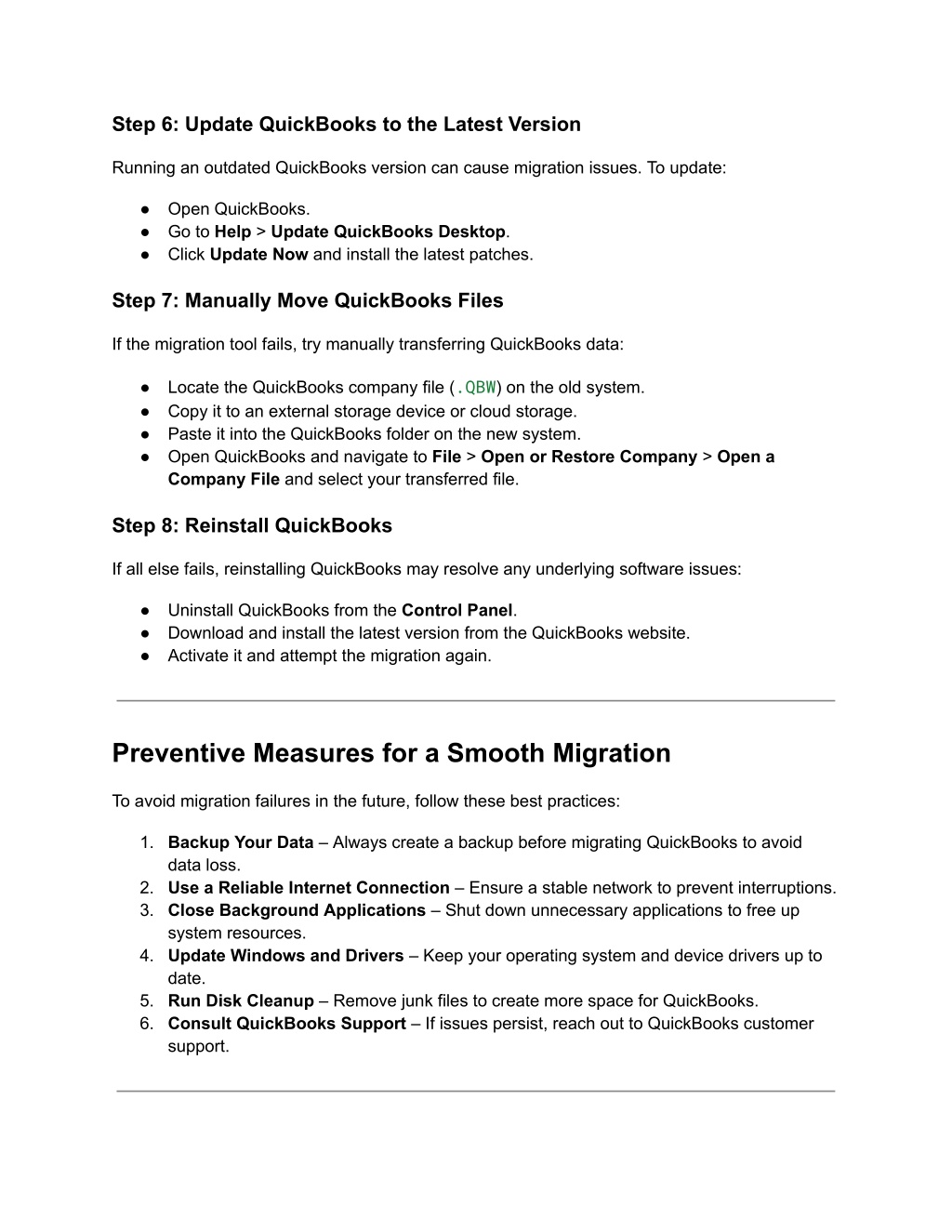 Step 6: Update QuickBooks to the Latest Version

Running an outdated QuickBooks version can cause migration issues. To update:

● Open QuickBooks.
● Go to Help > Update QuickBooks Desktop.
● Click Update Now and install the latest patches.

Step 7: Manually Move QuickBooks Files

If the migration tool fails, try manually transferring QuickBooks data:

● Locate the QuickBooks company file (.QBW) on the old system.
● Copy it to an external storage device or cloud storage.
● Paste it into the QuickBooks folder on the new system.
● Open QuickBooks and navigate to File > Open or Restore Company > Open a Company File and select your transferred file.

Step 8: Reinstall QuickBooks

If all else fails, reinstalling QuickBooks may resolve any underlying software issues:

● Uninstall QuickBooks from the Control Panel.
● Download and install the latest version from the QuickBooks website.
● Activate it and attempt the migration again.

Preventive Measures for a Smooth Migration

To avoid migration failures in the future, follow these best practices:

1. Backup Your Data – Always create a backup before migrating QuickBooks to avoid data loss.
2. Use a Reliable Internet Connection – Ensure a stable network to prevent interruptions.
3. Close Background Applications – Shut down unnecessary applications to free up system resources.
4. Update Windows and Drivers – Keep your operating system and device drivers up to date.
5. Run Disk Cleanup – Remove junk files to create more space for QuickBooks.
6. Consult QuickBooks Support – If issues persist, reach out to QuickBooks customer support.